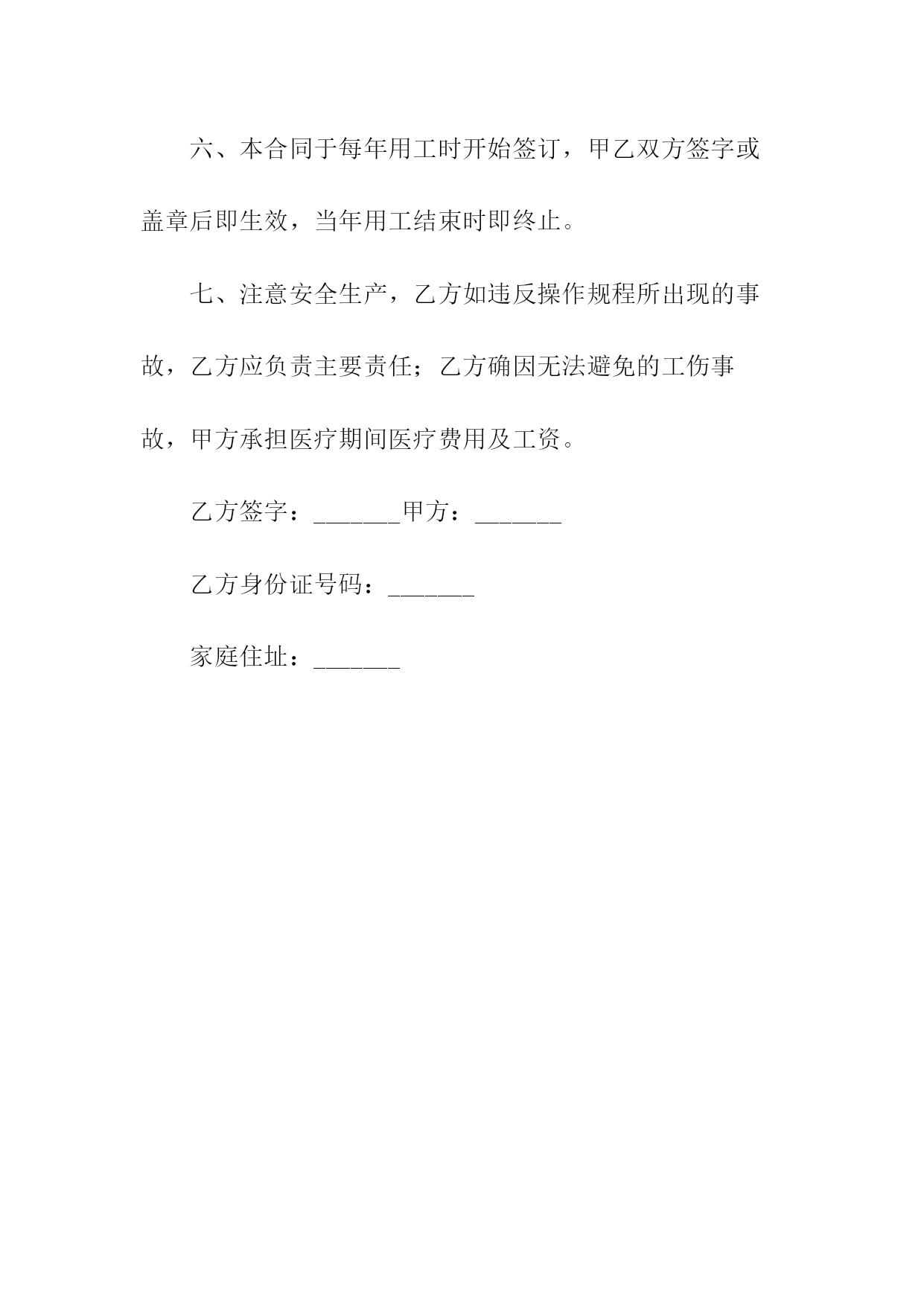 六、本合同于每年用工时开始签订，甲乙双方签字或盖章后即生效，当年用工结束时即终止。

七、注意安全生产，乙方如违反操作规程所出现的事故，乙方应负责主要责任；乙方确因无法避免的工伤事故，甲方承担医疗期间医疗费用及工资。

乙方签字：_______甲方：_______

乙方身份证号码：_______

家庭住址：_______